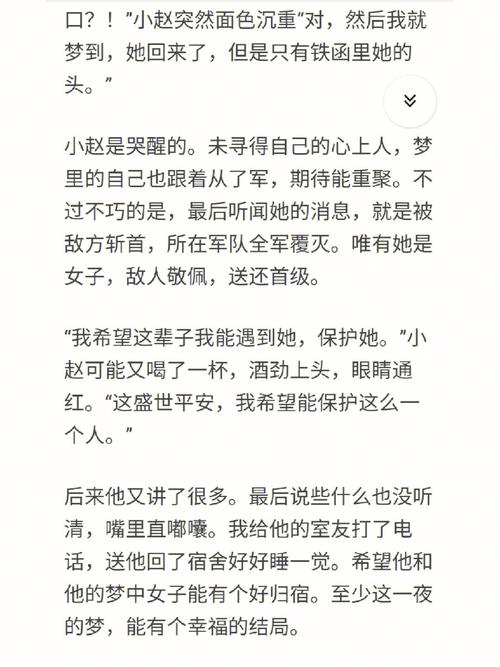 口？！”小赵突然面色沉重“对，然后我就梦到，她回来了，但是只有铁函里她的头。”

小赵是哭醒的。未寻得自己的心上人，梦里的自己也跟着从了军，期待能重聚。不过不巧的是，最后听闻她的消息，就是被敌方斩首，所在军队全军覆灭。唯有她是女子，敌人敬佩，送还首级。

“我希望这辈子我能遇到她，保护她。”小赵可能又喝了一杯，酒劲上头，眼睛通红。“这盛世平安，我希望能保护这么一个人。”

后来他又讲了很多。最后说些什么也没听清，嘴里直嘟囔。我给他的室友打了电话，送他回了宿舍好好睡一觉。希望他和他的梦中女子能有个好归宿。至少这一夜的梦，能有个幸福的结局。